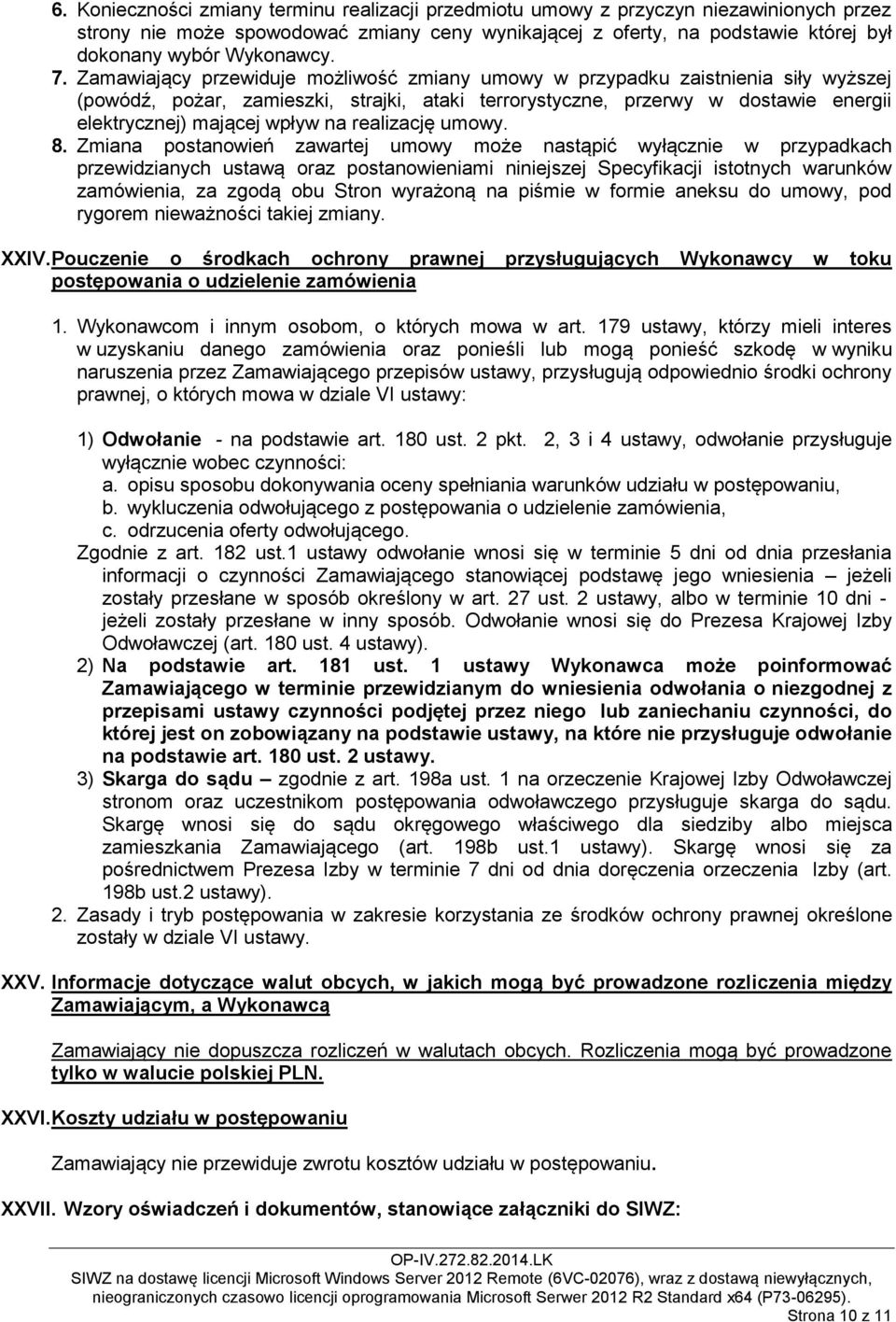 6. Konieczności zmiany terminu realizacji przedmiotu umowy z przyczyn niezawinionych przez strony nie może spowodować zmiany ceny wynikającej z oferty, na podstawie której był dokonany wybór Wykonawcy.
7. Zamawiający przewiduje możliwość zmiany umowy w przypadku zaistnienia siły wyższej (powódź, pożar, zamieszki, strajki, ataki terrorystyczne, przerwy w dostawie energii elektrycznej) mającej wpływ na realizację umowy.
8. Zmiana postanowień zawartej umowy może nastąpić wyłącznie w przypadkach przewidzianych ustawą oraz postanowieniami niniejszej Specyfikacji istotnych warunków zamówienia, za zgodą obu Stron wyrażoną na piśmie w formie aneksu do umowy, pod rygorem nieważności takiej zmiany.

XXIV. Pouczenie o środkach ochrony prawnej przysługujących Wykonawcy w toku postępowania o udzielenie zamówienia

1. Wykonawcom i innym osobom, o których mowa w art. 179 ustawy, którzy mieli interes w uzyskaniu danego zamówienia oraz ponieśli lub mogą ponieść szkodę w wyniku naruszenia przez Zamawiającego przepisów ustawy, przysługują odpowiednio środki ochrony prawnej, o których mowa w dziale VI ustawy:

1) Odwołanie - na podstawie art. 180 ust. 2 pkt. 2, 3 i 4 ustawy, odwołanie przysługuje wyłącznie wobec czynności:
a. opisu sposobu dokonywania oceny spełniania warunków udziału w postępowaniu,
b. wykluczenia odwołującego z postępowania o udzielenie zamówienia,
c. odrzucenia oferty odwołującego.
Zgodnie z art. 182 ust.1 ustawy odwołanie wnosi się w terminie 5 dni od dnia przesłania informacji o czynności Zamawiającego stanowiącej podstawę jego wniesienia – jeżeli zostały przesłane w sposób określony w art. 27 ust. 2 ustawy, albo w terminie 10 dni - jeżeli zostały przesłane w inny sposób. Odwołanie wnosi się do Prezesa Krajowej Izby Odwoławczej (art. 180 ust. 4 ustawy).
2) Na podstawie art. 181 ust. 1 ustawy Wykonawca może poinformować Zamawiającego w terminie przewidzianym do wniesienia odwołania o niezgodnej z przepisami ustawy czynności podjętej przez niego lub zaniechaniu czynności, do której jest on zobowiązany na podstawie ustawy, na które nie przysługuje odwołanie na podstawie art. 180 ust. 2 ustawy.
3) Skarga do sądu – zgodnie z art. 198a ust. 1 na orzeczenie Krajowej Izby Odwoławczej stronom oraz uczestnikom postępowania odwoławczego przysługuje skarga do sądu. Skargę wnosi się do sądu okręgowego właściwego dla siedziby albo miejsca zamieszkania Zamawiającego (art. 198b ust.1 ustawy). Skargę wnosi się za pośrednictwem Prezesa Izby w terminie 7 dni od dnia doręczenia orzeczenia Izby (art. 198b ust.2 ustawy).
2. Zasady i tryb postępowania w zakresie korzystania ze środków ochrony prawnej określone zostały w dziale VI ustawy.

XXV. Informacje dotyczące walut obcych, w jakich mogą być prowadzone rozliczenia między Zamawiającym, a Wykonawcą

Zamawiający nie dopuszcza rozliczeń w walutach obcych. Rozliczenia mogą być prowadzone tylko w walucie polskiej PLN.

XXVI. Koszty udziału w postępowaniu

Zamawiający nie przewiduje zwrotu kosztów udziału w postępowaniu.

XXVII. Wzory oświadczeń i dokumentów, stanowiące załączniki do SIWZ:

OP-IV.272.82.2014.LK
SIWZ na dostawę licencji Microsoft Windows Server 2012 Remote (6VC-02076), wraz z dostawą niewyłącznych, nieograniczonych czasowo licencji oprogramowania Microsoft Serwer 2012 R2 Standard x64 (P73-06295).
Strona 10 z 11